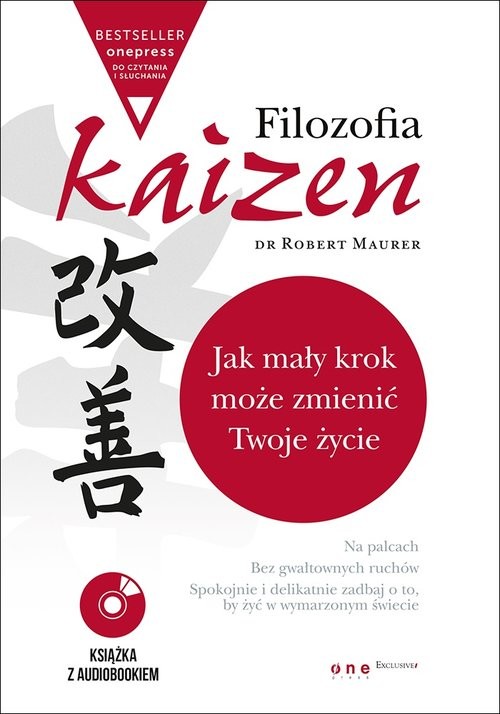 BESTSELLER onepress
DO CZYTANIA I SŁUCHANIA

Filozofia
kaizen

DR ROBERT MAURER

改善

Jak mały krok może zmienić Twoje życie

Na palcach
Bez gwałtownych ruchów
Spokojnie i delikatnie zadbaj o to, by żyć w wymarzonym świecie

KSIĄŻKA Z AUDIOBOOKIEM

one press EXCLUSIVE